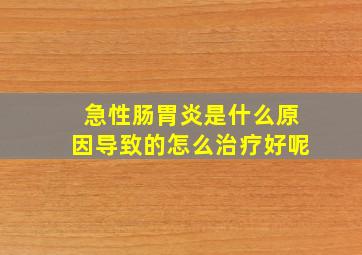 急性肠胃炎是什么原因导致的怎么治疗好呢